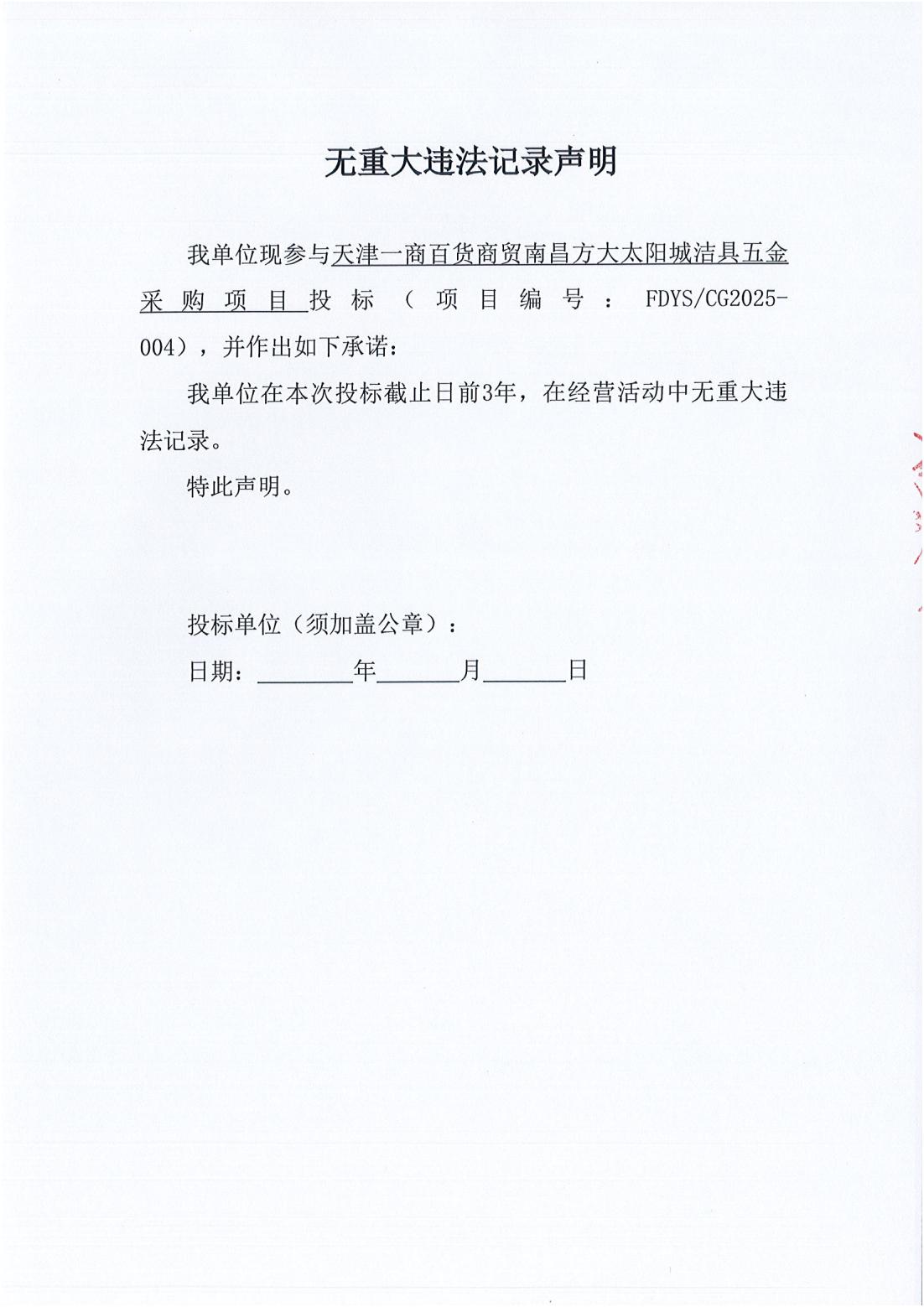 无重大违法记录声明

我单位现参与天津一商百货商贸南昌方大太阳城洁具五金采购项目投标（项目编号：FDYS/CG2025-004），并作出如下承诺：

我单位在本次投标截止日前3年，在经营活动中无重大违法记录。

特此声明。

投标单位（须加盖公章）：

日期：________年_______月_______日